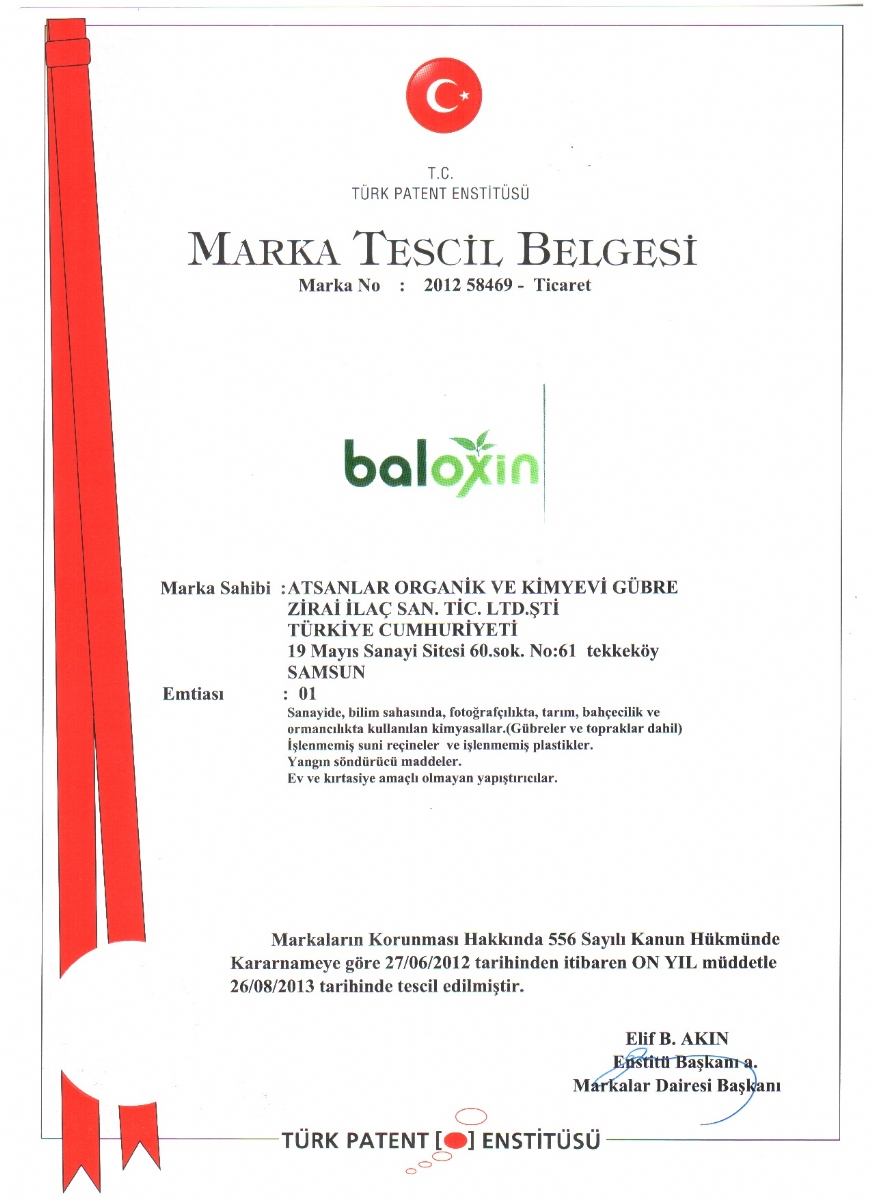 T.C.
TÜRK PATENT ENSTİTÜSÜ

MARKA TESCİL BELGESİ

Marka No : 2012 58469 - Ticaret

baloxin

Marka Sahibi : ATSANLAR ORGANİK VE KİMYEVİ GÜBRE ZİRAİ İLAÇ SAN. TİC. LTD.ŞTİ
TÜRKİYE CUMHURİYETİ
19 Mayıs Sanayi Sitesi 60.sok. No:61 tekkeköy
SAMSUN

Emtiası : 01
Sanayide, bilim sahasında, fotoğrafçılıkta, tarım, bahçecilik ve ormancılıkta kullanılan kimyasallar.(Gübreler ve topraklar dahil)
İşlenmemiş suni reçineler ve işlenmemiş plastikler.
Yangın söndürücü maddeler.
Ev ve kırtasiye amaçlı olmayan yapıştırıcılar.

Markaların Korunması Hakkında 556 Sayılı Kanun Hükmünde Kararnameye göre 27/06/2012 tarihinden itibaren ON YIL müddetle 26/08/2013 tarihinde tescil edilmiştir.

Elif B. AKIN
Enstitü Başkanı a.
Markalar Dairesi Başkanı

TÜRK PATENT [ ] ENSTİTÜSÜ